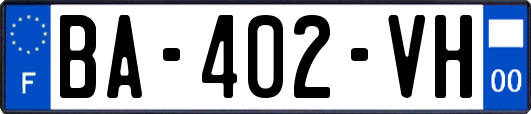 F
BA-402-VH
00